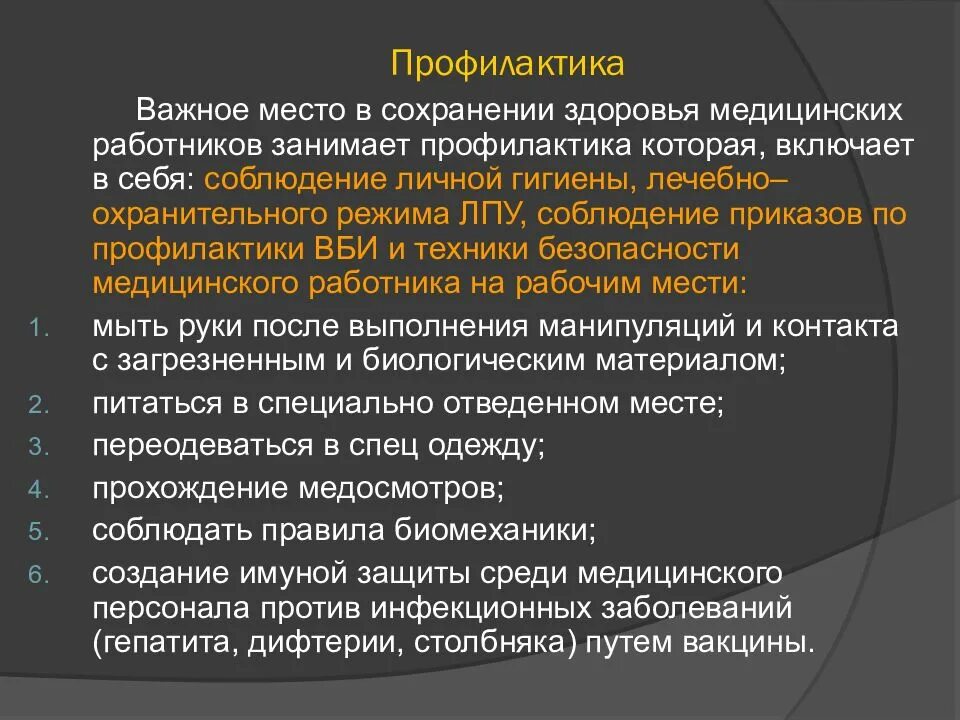 Профилактика

Важное место в сохранении здоровья медицинских работников занимает профилактика которая, включает в себя: соблюдение личной гигиены, лечебно–охранительного режима ЛПУ, соблюдение приказов по профилактики ВБИ и техники безопасности медицинского работника на рабочим мести:

1. мыть руки после выполнения манипуляций и контакта с загрезненным и биологическим материалом;
2. питаться в специально отведенном месте;
3. переодеваться в спец одежду;
4. прохождение медосмотров;
5. соблюдать правила биомеханики;
6. создание имуной защиты среди медицинского персонала против инфекционных заболеваний (гепатита, дифтерии, столбняка) путем вакцины.